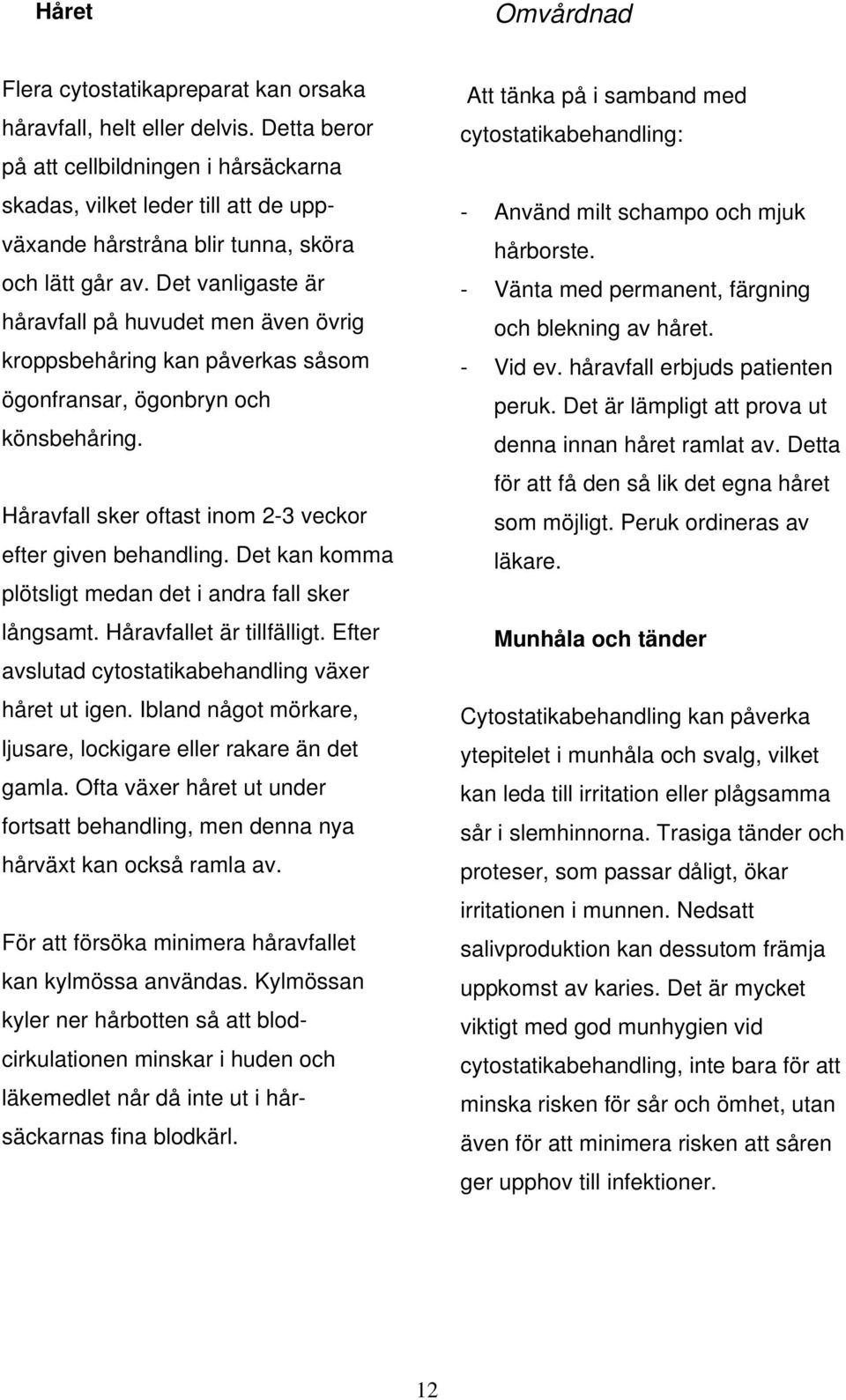 Håret

Flera cytostatikapreparat kan orsaka håravfall, helt eller delvis. Detta beror på att cellbildningen i hårsäckarna skadas, vilket leder till att de uppväxande hårstråna blir tunna, sköra och lätt går av. Det vanligaste är håravfall på huvudet men även övrig kroppsbehåring kan påverkas såsom ögonfransar, ögonbryn och könsbehåring.

Håravfall sker oftast inom 2-3 veckor efter given behandling. Det kan komma plötsligt medan det i andra fall sker långsamt. Håravfallet är tillfälligt. Efter avslutad cytostatikabehandling växer håret ut igen. Ibland något mörkare, ljusare, lockigare eller rakare än det gamla. Ofta växer håret ut under fortsatt behandling, men denna nya hårväxt kan också ramla av.

För att försöka minimera håravfallet kan kylmössa användas. Kylmössan kyler ner hårbotten så att blodcirkulationen minskar i huden och läkemedlet når då inte ut i hårsäckarnas fina blodkärl.

Omvårdnad

Att tänka på i samband med cytostatikabehandling:

- Använd milt schampo och mjuk hårborste.
- Vänta med permanent, färgning och blekning av håret.
- Vid ev. håravfall erbjuds patienten peruk. Det är lämpligt att prova ut denna innan håret ramlat av. Detta för att få den så lik det egna håret som möjligt. Peruk ordineras av läkare.

Munhåla och tänder

Cytostatikabehandling kan påverka ytepitelet i munhåla och svalg, vilket kan leda till irritation eller plågsamma sår i slemhinnorna. Trasiga tänder och proteser, som passar dåligt, ökar irritationen i munnen. Nedsatt salivproduktion kan dessutom främja uppkomst av karies. Det är mycket viktigt med god munhygien vid cytostatikabehandling, inte bara för att minska risken för sår och ömhet, utan även för att minimera risken att såren ger upphov till infektioner.

12